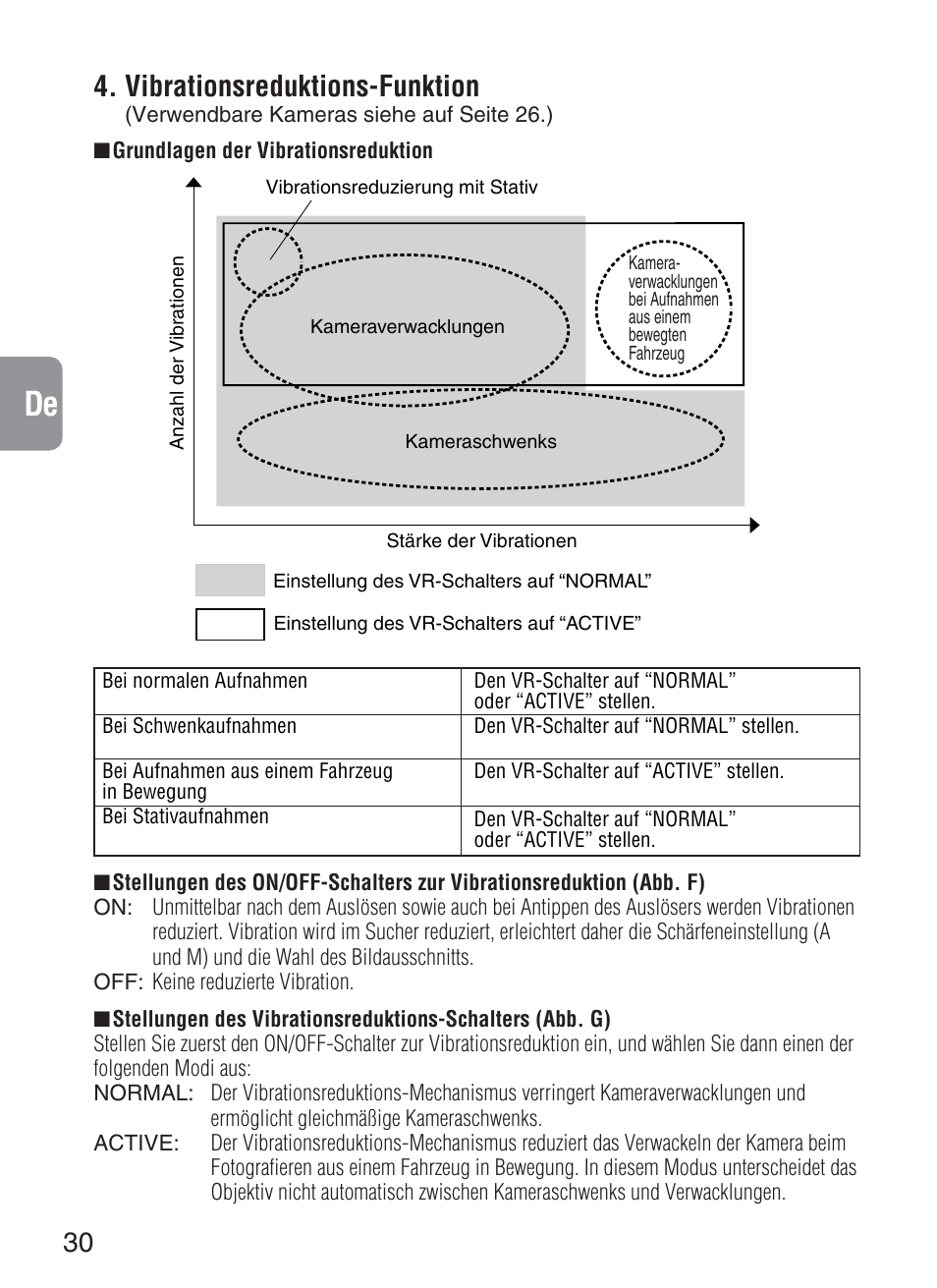 4. Vibrationsreduktions-Funktion
(Verwendbare Kameras siehe auf Seite 26.)

■Grundlagen der Vibrationsreduktion

Vibrationsreduzierung mit Stativ

Anzahl der Vibrationen

Kameraverwacklungen

Kamera-verwacklungen bei Aufnahmen aus einem bewegten Fahrzeug

Kameraschwenks

Stärke der Vibrationen

Einstellung des VR-Schalters auf “NORMAL”

Einstellung des VR-Schalters auf “ACTIVE”

De

| Bei normalen Aufnahmen | Den VR-Schalter auf “NORMAL” oder “ACTIVE” stellen. |
|---|---|
| Bei Schwenkaufnahmen | Den VR-Schalter auf “NORMAL” stellen. |
| Bei Aufnahmen aus einem Fahrzeug in Bewegung | Den VR-Schalter auf “ACTIVE” stellen. |
| Bei Stativaufnahmen | Den VR-Schalter auf “NORMAL” oder “ACTIVE” stellen. |

■Stellungen des ON/OFF-Schalters zur Vibrationsreduktion (Abb. F)
ON: Unmittelbar nach dem Auslösen sowie auch bei Antippen des Auslösers werden Vibrationen reduziert. Vibration wird im Sucher reduziert, erleichtert daher die Schärfeneinstellung (A und M) und die Wahl des Bildausschnitts.
OFF: Keine reduzierte Vibration.

■Stellungen des Vibrationsreduktions-Schalters (Abb. G)
Stellen Sie zuerst den ON/OFF-Schalter zur Vibrationsreduktion ein, und wählen Sie dann einen der folgenden Modi aus:
NORMAL: Der Vibrationsreduktions-Mechanismus verringert Kameraverwacklungen und ermöglicht gleichmäßige Kameraschwenks.
ACTIVE: Der Vibrationsreduktions-Mechanismus reduziert das Verwackeln der Kamera beim Fotografieren aus einem Fahrzeug in Bewegung. In diesem Modus unterscheidet das Objektiv nicht automatisch zwischen Kameraschwenks und Verwacklungen.

30